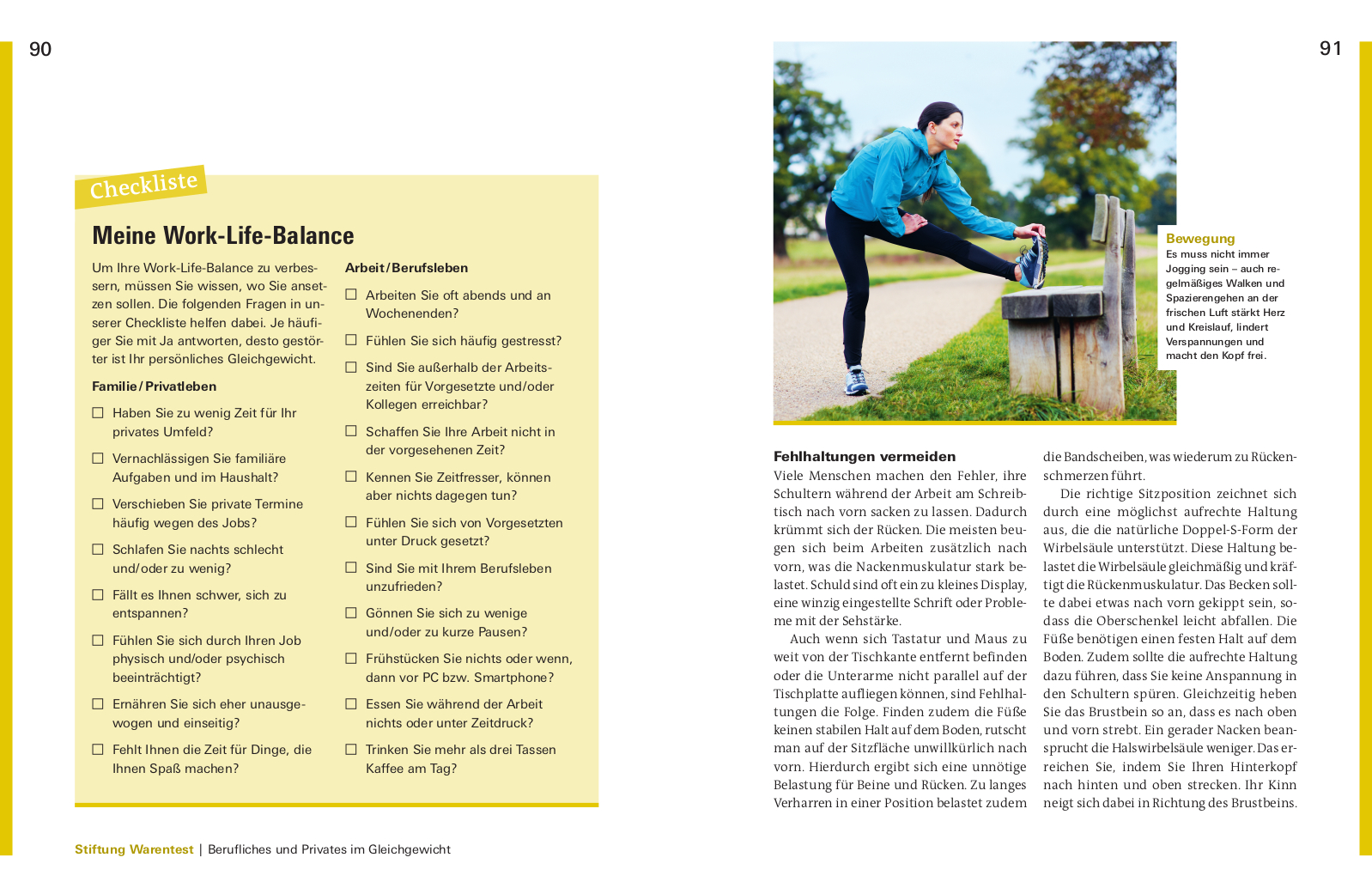 90

Checkliste

Meine Work-Life-Balance

Um Ihre Work-Life-Balance zu verbessern, müssen Sie wissen, wo Sie ansetzen sollen. Die folgenden Fragen in unserer Checkliste helfen dabei. Je häufiger Sie mit Ja antworten, desto gestörter ist Ihr persönliches Gleichgewicht.

Familie / Privatleben

☐ Haben Sie zu wenig Zeit für Ihr privates Umfeld?

☐ Vernachlässigen Sie familiäre Aufgaben und im Haushalt?

☐ Verschieben Sie private Termine häufig wegen des Jobs?

☐ Schlafen Sie nachts schlecht und/oder zu wenig?

☐ Fällt es Ihnen schwer, sich zu entspannen?

☐ Fühlen Sie sich durch Ihren Job physisch und/oder psychisch beeinträchtigt?

☐ Ernähren Sie sich eher unausgewogen und einseitig?

☐ Fehlt Ihnen die Zeit für Dinge, die Ihnen Spaß machen?

Arbeit / Berufsleben

☐ Arbeiten Sie oft abends und an Wochenenden?

☐ Fühlen Sie sich häufig gestresst?

☐ Sind Sie außerhalb der Arbeitszeiten für Vorgesetzte und/oder Kollegen erreichbar?

☐ Schaffen Sie Ihre Arbeit nicht in der vorgesehenen Zeit?

☐ Kennen Sie Zeitfresser, können aber nichts dagegen tun?

☐ Fühlen Sie sich von Vorgesetzten unter Druck gesetzt?

☐ Sind Sie mit Ihrem Berufsleben unzufrieden?

☐ Gönnen Sie sich zu wenige und/oder zu kurze Pausen?

☐ Frühstücken Sie nichts oder wenn, dann vor PC bzw. Smartphone?

☐ Essen Sie während der Arbeit nichts oder unter Zeitdruck?

☐ Trinken Sie mehr als drei Tassen Kaffee am Tag?

Stiftung Warentest | Berufliches und Privates im Gleichgewicht

91

Bewegung
Es muss nicht immer Jogging sein – auch regelmäßiges Walken und Spazierengehen an der frischen Luft stärkt Herz und Kreislauf, lindert Verspannungen und macht den Kopf frei.

Fehlhaltungen vermeiden
Viele Menschen machen den Fehler, ihre Schultern während der Arbeit am Schreibtisch nach vorn sacken zu lassen. Dadurch krümmt sich der Rücken. Die meisten beugen sich beim Arbeiten zusätzlich nach vorn, was die Nackenmuskulatur stark belastet. Schuld sind oft ein zu kleines Display, eine winzig eingestellte Schrift oder Probleme mit der Sehstärke.
Auch wenn sich Tastatur und Maus zu weit von der Tischkante entfernt befinden oder die Unterarme nicht parallel auf der Tischplatte aufliegen können, sind Fehlhaltungen die Folge. Finden zudem die Füße keinen stabilen Halt auf dem Boden, rutscht man auf der Sitzfläche unwillkürlich nach vorn. Hierdurch ergibt sich eine unnötige Belastung für Beine und Rücken. Zu langes Verharren in einer Position belastet zudem die Bandscheiben, was wiederum zu Rückenschmerzen führt.
Die richtige Sitzposition zeichnet sich durch eine möglichst aufrechte Haltung aus, die die natürliche Doppel-S-Form der Wirbelsäule unterstützt. Diese Haltung belastet die Wirbelsäule gleichmäßig und kräftigt die Rückenmuskulatur. Das Becken sollte dabei etwas nach vorn gekippt sein, sodass die Oberschenkel leicht abfallen. Die Füße benötigen einen festen Halt auf dem Boden. Zudem sollte die aufrechte Haltung dazu führen, dass Sie keine Anspannung in den Schultern spüren. Gleichzeitig heben Sie das Brustbein so an, dass es nach oben und vorn strebt. Ein gerader Nacken beansprucht die Halswirbelsäule weniger. Das erreichen Sie, indem Sie Ihren Hinterkopf nach hinten und oben strecken. Ihr Kinn neigt sich dabei in Richtung des Brustbeins.